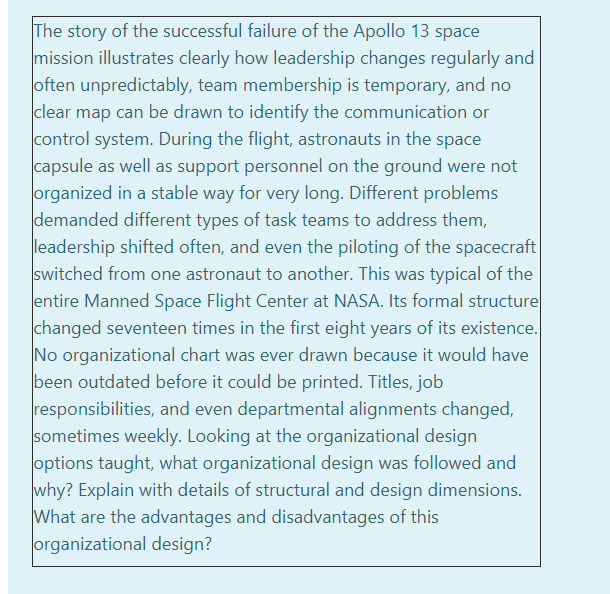 The story of the successful failure of the Apollo 13 space mission illustrates clearly how leadership changes regularly and often unpredictably, team membership is temporary, and no clear map can be drawn to identify the communication or control system. During the flight, astronauts in the space capsule as well as support personnel on the ground were not organized in a stable way for very long. Different problems demanded different types of task teams to address them, leadership shifted often, and even the piloting of the spacecraft switched from one astronaut to another. This was typical of the entire Manned Space Flight Center at NASA. Its formal structure changed seventeen times in the first eight years of its existence. No organizational chart was ever drawn because it would have been outdated before it could be printed. Titles, job responsibilities, and even departmental alignments changed, sometimes weekly. Looking at the organizational design options taught, what organizational design was followed and why? Explain with details of structural and design dimensions. What are the advantages and disadvantages of this organizational design?